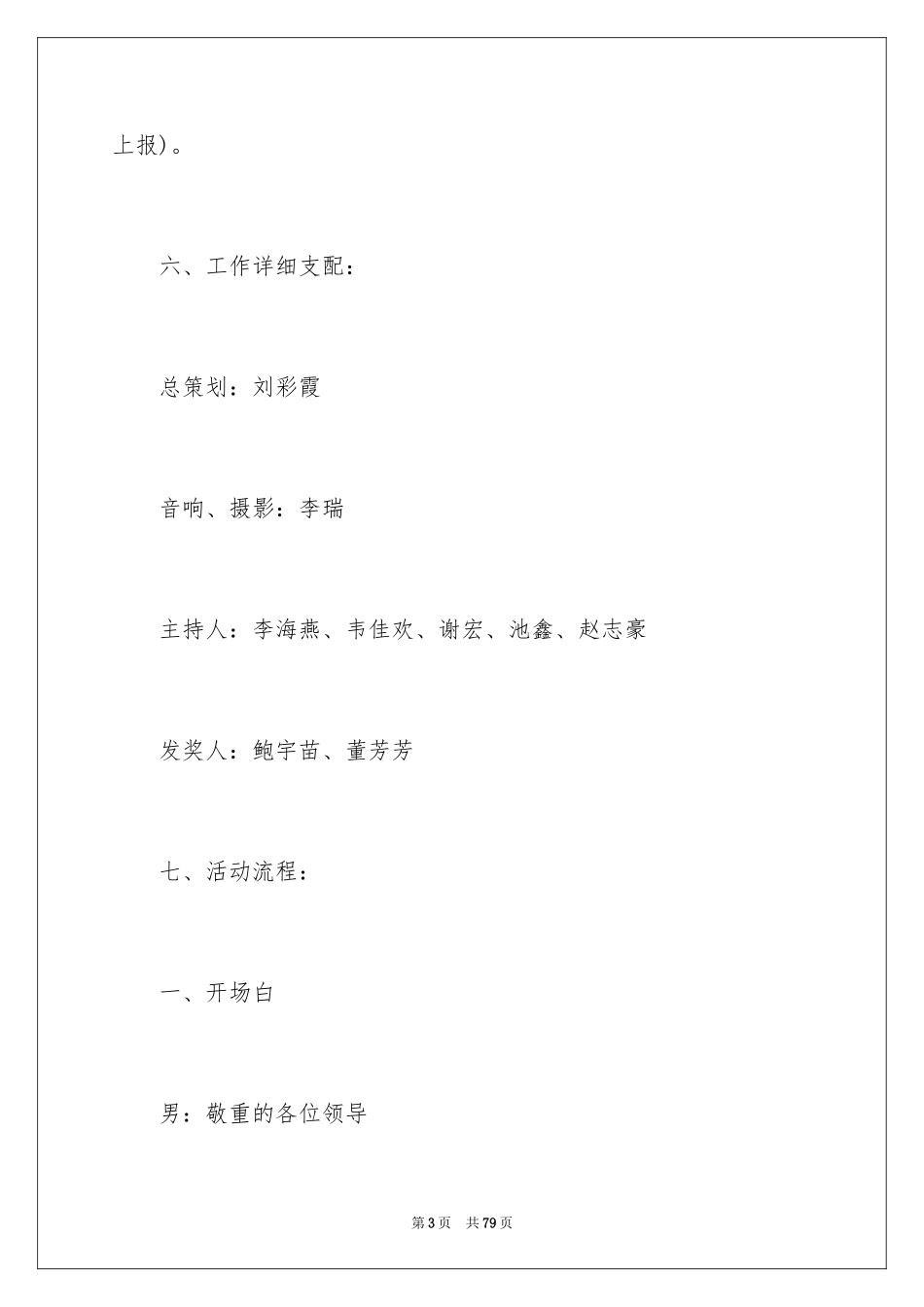 上报）。

六、工作详细支配：

总策划：刘彩霞

音响、摄影：李瑞

主持人：李海燕、韦佳欢、谢宏、池鑫、赵志豪

发奖人：鲍宇苗、董芳芳

七、活动流程：

一、开场白

男：敬重的各位领导

第3页 共79页